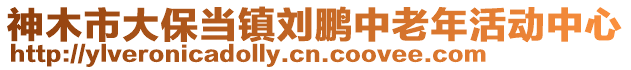 神木市大保当镇刘鹏中老年活动中心
http://ylveronicadolly.cn.coovee.com